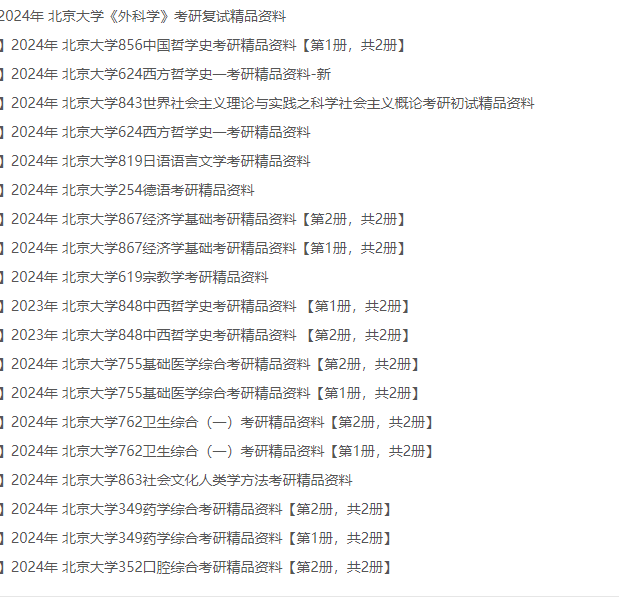 2024年 北京大学《外科学》考研复试精品资料

】2024年 北京大学856中国哲学史考研精品资料【第1册，共2册】

】2024年 北京大学624西方哲学史一考研精品资料-新

】2024年 北京大学843世界社会主义理论与实践之科学社会主义概论考研初试精品资料

】2024年 北京大学624西方哲学史一考研精品资料

】2024年 北京大学819日语语言文学考研精品资料

】2024年 北京大学254德语考研精品资料

】2024年 北京大学867经济学基础考研精品资料【第2册，共2册】

】2024年 北京大学867经济学基础考研精品资料【第1册，共2册】

】2024年 北京大学619宗教学考研精品资料

】2023年 北京大学848中西哲学史考研精品资料 【第1册，共2册】

】2023年 北京大学848中西哲学史考研精品资料 【第2册，共2册】

】2024年 北京大学755基础医学综合考研精品资料【第2册，共2册】

】2024年 北京大学755基础医学综合考研精品资料【第1册，共2册】

】2024年 北京大学762卫生综合（一）考研精品资料【第2册，共2册】

】2024年 北京大学762卫生综合（一）考研精品资料【第1册，共2册】

】2024年 北京大学863社会文化人类学方法考研精品资料

】2024年 北京大学349药学综合考研精品资料【第2册，共2册】

】2024年 北京大学349药学综合考研精品资料【第1册，共2册】

】2024年 北京大学352口腔综合考研精品资料【第2册，共2册】